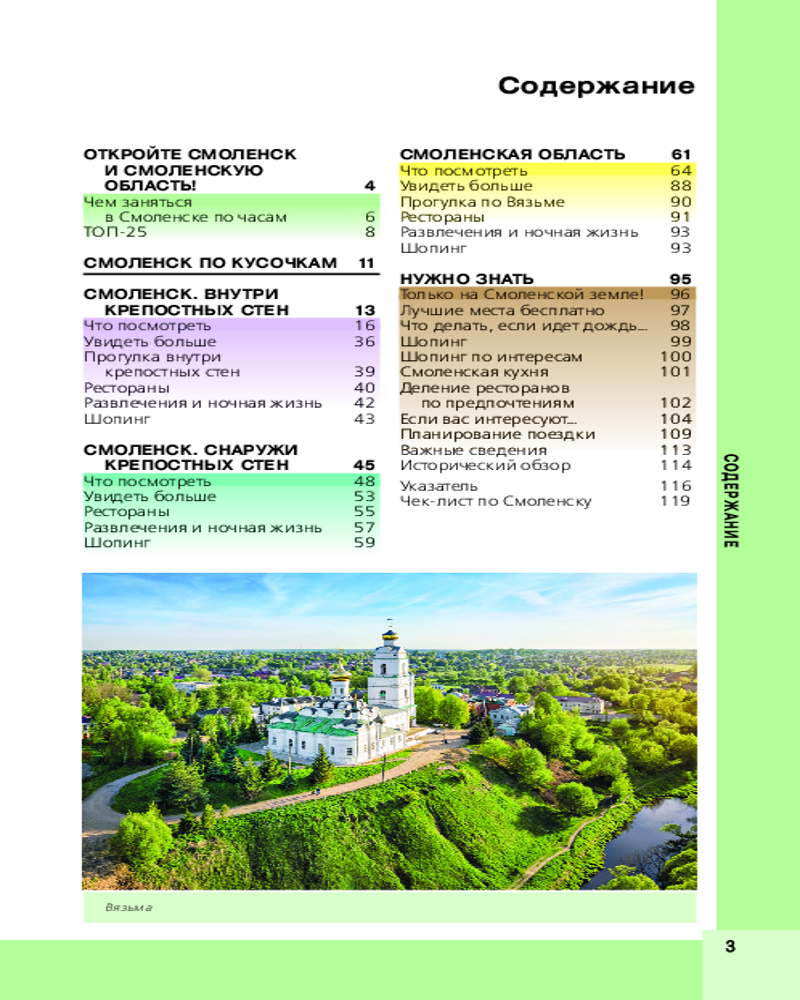 Содержание

ОТКРОЙТЕ СМОЛЕНСК И СМОЛЕНСКУЮ ОБЛАСТЬ! 4
Чем заняться в Смоленске по часам 6
ТОП-25 8

СМОЛЕНСК ПО КУСОЧКАМ 11

СМОЛЕНСК. ВНУТРИ КРЕПОСТНЫХ СТЕН 13
Что посмотреть 16
Увидеть больше 36
Прогулка внутри крепостных стен 39
Рестораны 40
Развлечения и ночная жизнь 42
Шопинг 43

СМОЛЕНСК. СНАРУЖИ КРЕПОСТНЫХ СТЕН 45
Что посмотреть 48
Увидеть больше 53
Рестораны 55
Развлечения и ночная жизнь 57
Шопинг 59

СМОЛЕНСКАЯ ОБЛАСТЬ 61
Что посмотреть 64
Увидеть больше 88
Прогулка по Вязьме 90
Рестораны 91
Развлечения и ночная жизнь 93
Шопинг 93

НУЖНО ЗНАТЬ 95
Только на Смоленской земле! 96
Лучшие места бесплатно 97
Что делать, если идет дождь... 98
Шопинг 99
Шопинг по интересам 100
Смоленская кухня 101
Деление ресторанов по предпочтениям 102
Если вас интересуют... 104
Планирование поездки 109
Важные сведения 113
Исторический обзор 114
Указатель 116
Чек-лист по Смоленску 119

СОДЕРЖАНИЕ

Вязьма

3